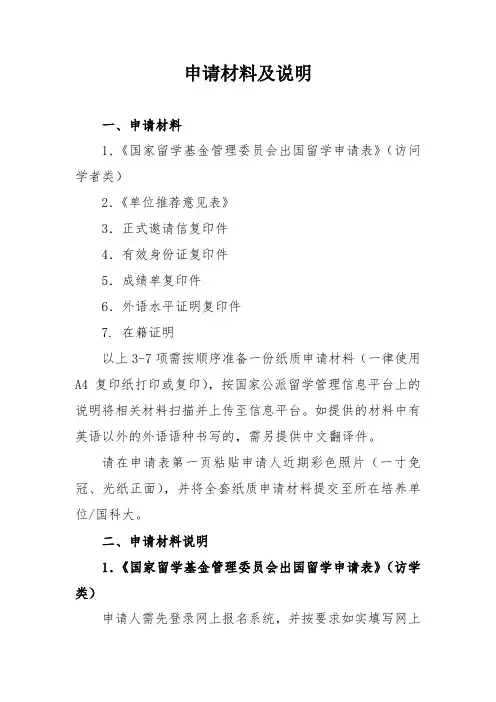 申请材料及说明

一、申请材料

1.《国家留学基金管理委员会出国留学申请表》（访问学者类）

2.《单位推荐意见表》

3. 正式邀请信复印件

4. 有效身份证复印件

5. 成绩单复印件

6. 外语水平证明复印件

7. 在籍证明

以上 3-7 项需按顺序准备一份纸质申请材料（一律使用 A4 复印纸打印或复印），按国家公派留学管理信息平台上的说明将相关材料扫描并上传至信息平台。如提供的材料中有英语以外的外语语种书写的，需另提供中文翻译件。

请在申请表第一页粘贴申请人近期彩色照片（一寸免冠、光纸正面），并将全套纸质申请材料提交至所在培养单位/国科大。

二、申请材料说明

1.《国家留学基金管理委员会出国留学申请表》（访学类）

申请人需先登录网上报名系统，并按要求如实填写网上